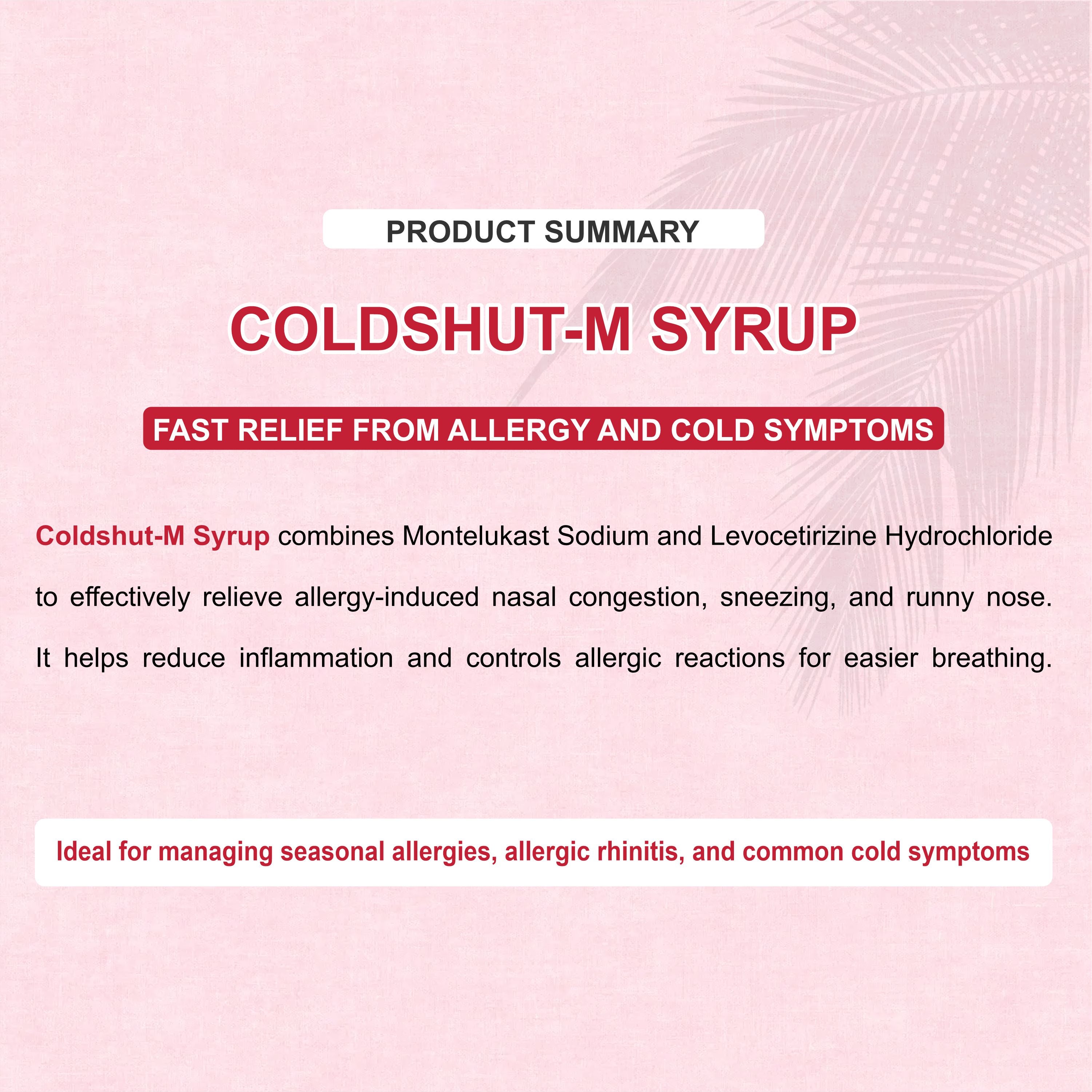 PRODUCT SUMMARY

COLDSHUT-M SYRUP

FAST RELIEF FROM ALLERGY AND COLD SYMPTOMS

Coldshut-M Syrup combines Montelukast Sodium and Levocetirizine Hydrochloride to effectively relieve allergy-induced nasal congestion, sneezing, and runny nose. It helps reduce inflammation and controls allergic reactions for easier breathing.

Ideal for managing seasonal allergies, allergic rhinitis, and common cold symptoms